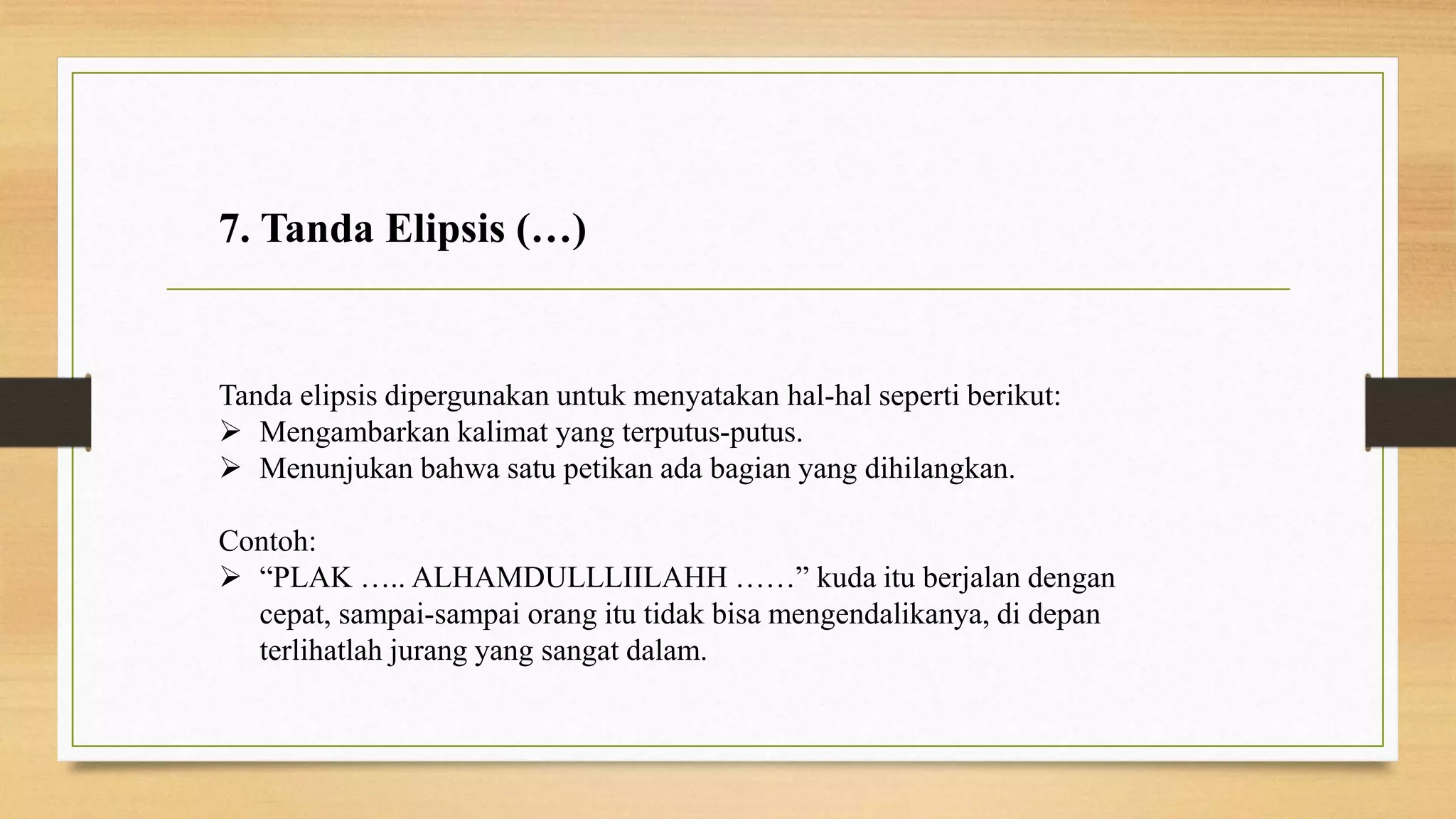 7. Tanda Elipsis (…)

Tanda elipsis dipergunakan untuk menyatakan hal-hal seperti berikut:
➢ Mengambarkan kalimat yang terputus-putus.
➢ Menunjukan bahwa satu petikan ada bagian yang dihilangkan.

Contoh:
➢ “PLAK ….. ALHAMDULLLIILAHH ……” kuda itu berjalan dengan cepat, sampai-sampai orang itu tidak bisa mengendalikanya, di depan terlihatlah jurang yang sangat dalam.